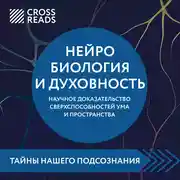 CROSS READS

НЕЙРО БИОЛОГИЯ И ДУХОВНОСТЬ

НАУЧНОЕ ДОКАЗАТЕЛЬСТВО СВЕРХСПОСОБНОСТЕЙ УМА И ПРОСТРАНСТВА

ТАЙНЫ НАШЕГО ПОДСОЗНАНИЯ